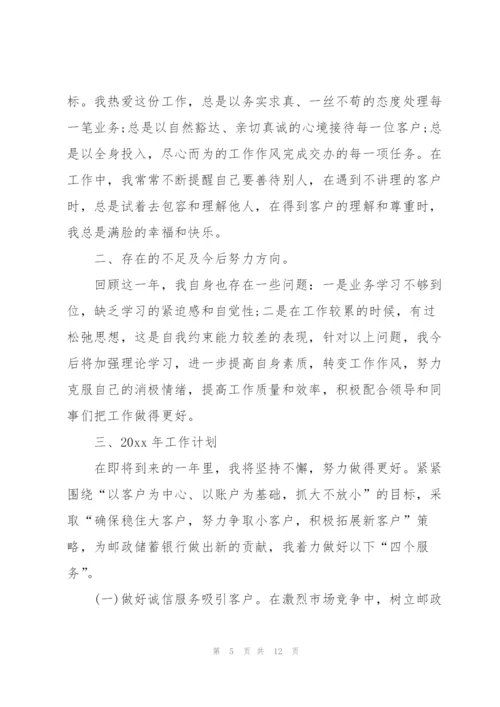 标。我热爱这份工作，总是以务实求真、一丝不苟的态度处理每一笔业务;总是以自然豁达、亲切真诚的心境接待每一位客户;总是以全身投入，尽心而为的工作作风完成交办的每一项任务。在工作中，我常常不断提醒自己要善待别人，在遇到不讲理的客户时，总是试着去包容和理解他人，在得到客户的理解和尊重时，我总是满脸的幸福和快乐。

二、存在的不足及今后努力方向。

回顾这一年，我自身也存在一些问题：一是业务学习不够到位，缺乏学习的紧迫感和自觉性;二是在工作较累的时候，有过松弛思想，这是自我约束能力较差的表现，针对以上问题，我今后将加强理论学习，进一步提高自身素质，转变工作作风，努力克服自己的消极情绪，提高工作质量和效率，积极配合领导和同事们把工作做得更好。

三、20xx 年工作计划

在即将到来的一年里，我将坚持不懈，努力做得更好。紧紧围绕“以客户为中心、以账户为基础，抓大不放小”的目标，采取“确保稳住大客户，努力争取小客户，积极拓展新客户”策略，为邮政储蓄银行做出新的贡献，我着力做好以下“四个服务”。

(一)做好诚信服务吸引客户。在激烈市场竞争中，树立邮政

第 5 页 共 12 页